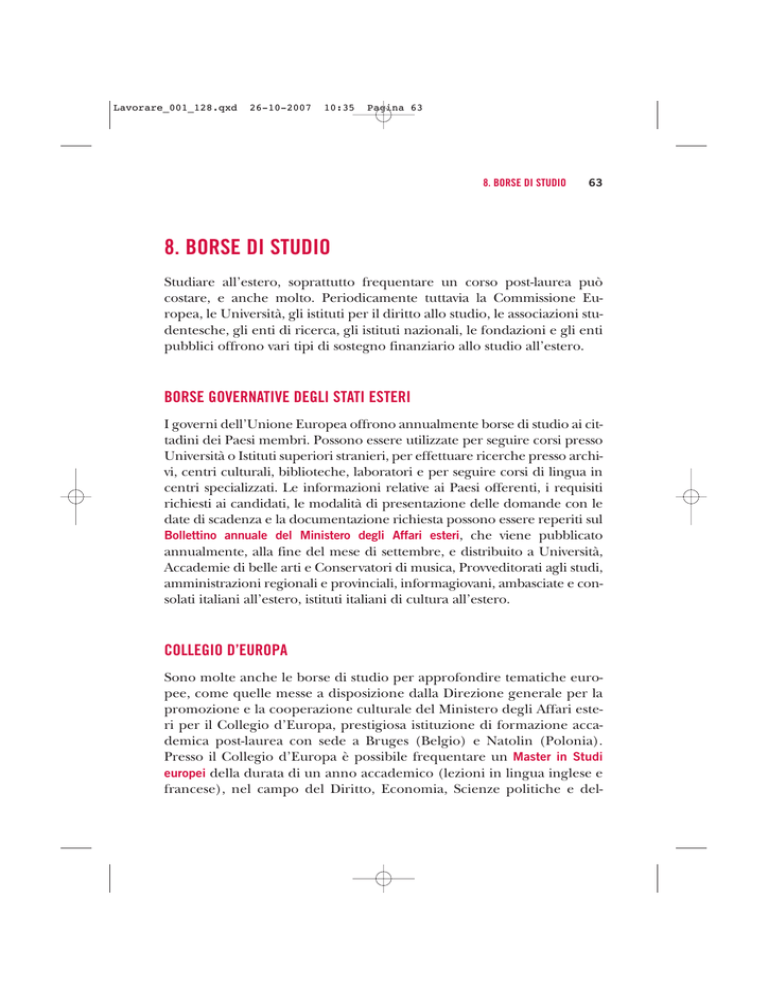 Lavorare_001_128.qxd 26-10-2007 10:35 Pagina 63

8. BORSE DI STUDIO 63

8. BORSE DI STUDIO

Studiare all'estero, soprattutto frequentare un corso post-laurea può costare, e anche molto. Periodicamente tuttavia la Commissione Europea, le Università, gli istituti per il diritto allo studio, le associazioni studentesche, gli enti di ricerca, gli istituti nazionali, le fondazioni e gli enti pubblici offrono vari tipi di sostegno finanziario allo studio all'estero.

BORSE GOVERNATIVE DEGLI STATI ESTERI

I governi dell'Unione Europea offrono annualmente borse di studio ai cittadini dei Paesi membri. Possono essere utilizzate per seguire corsi presso Università o Istituti superiori stranieri, per effettuare ricerche presso archivi, centri culturali, biblioteche, laboratori e per seguire corsi di lingua in centri specializzati. Le informazioni relative ai Paesi offerenti, i requisiti richiesti ai candidati, le modalità di presentazione delle domande con le date di scadenza e la documentazione richiesta possono essere reperiti sul Bollettino annuale del Ministero degli Affari esteri, che viene pubblicato annualmente, alla fine del mese di settembre, e distribuito a Università, Accademie di belle arti e Conservatori di musica, Provveditorati agli studi, amministrazioni regionali e provinciali, informagiovani, ambasciate e consolati italiani all'estero, istituti italiani di cultura all'estero.

COLLEGIO D'EUROPA

Sono molte anche le borse di studio per approfondire tematiche europee, come quelle messe a disposizione dalla Direzione generale per la promozione e la cooperazione culturale del Ministero degli Affari esteri per il Collegio d'Europa, prestigiosa istituzione di formazione accademica post-laurea con sede a Bruges (Belgio) e Natolin (Polonia). Presso il Collegio d'Europa è possibile frequentare un Master in Studi europei della durata di un anno accademico (lezioni in lingua inglese e francese), nel campo del Diritto, Economia, Scienze politiche e del-